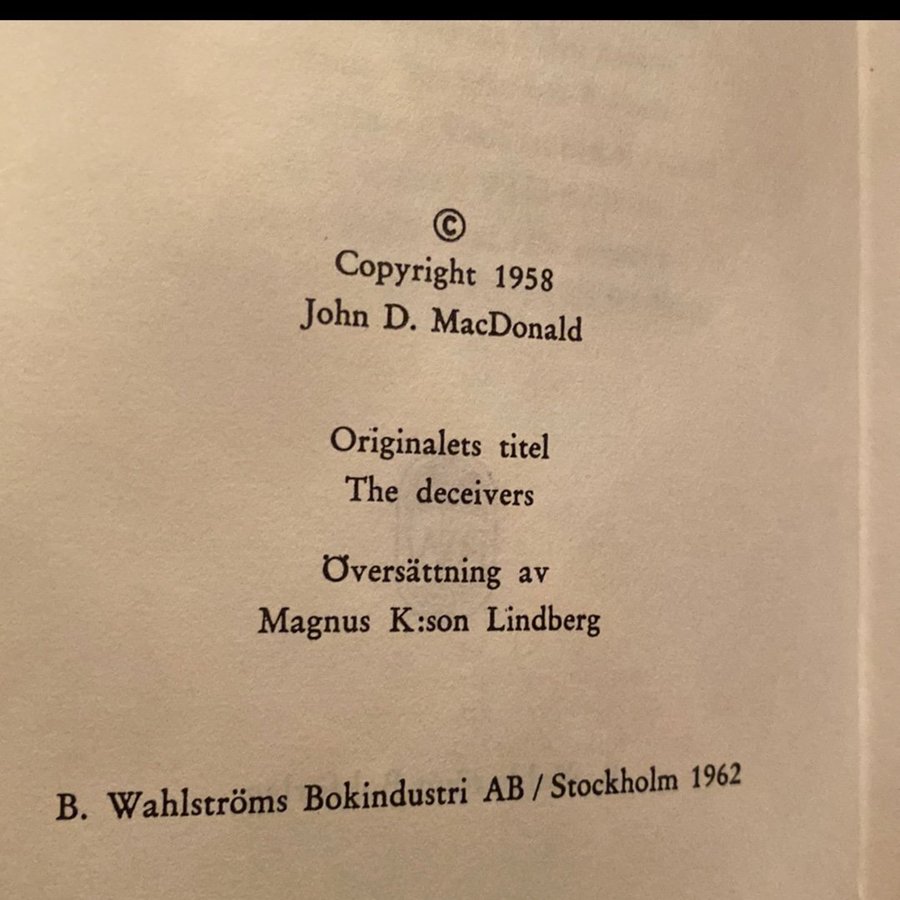 ©
Copyright 1958
John D. MacDonald

Originalets titel
The deceivers

Översättning av
Magnus K:son Lindberg

B. Wahlströms Bokindustri AB / Stockholm 1962